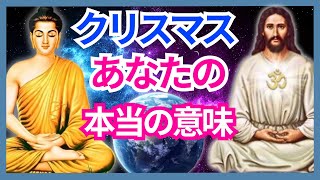 クリスマス
あなたの
本当の意味

ॐ